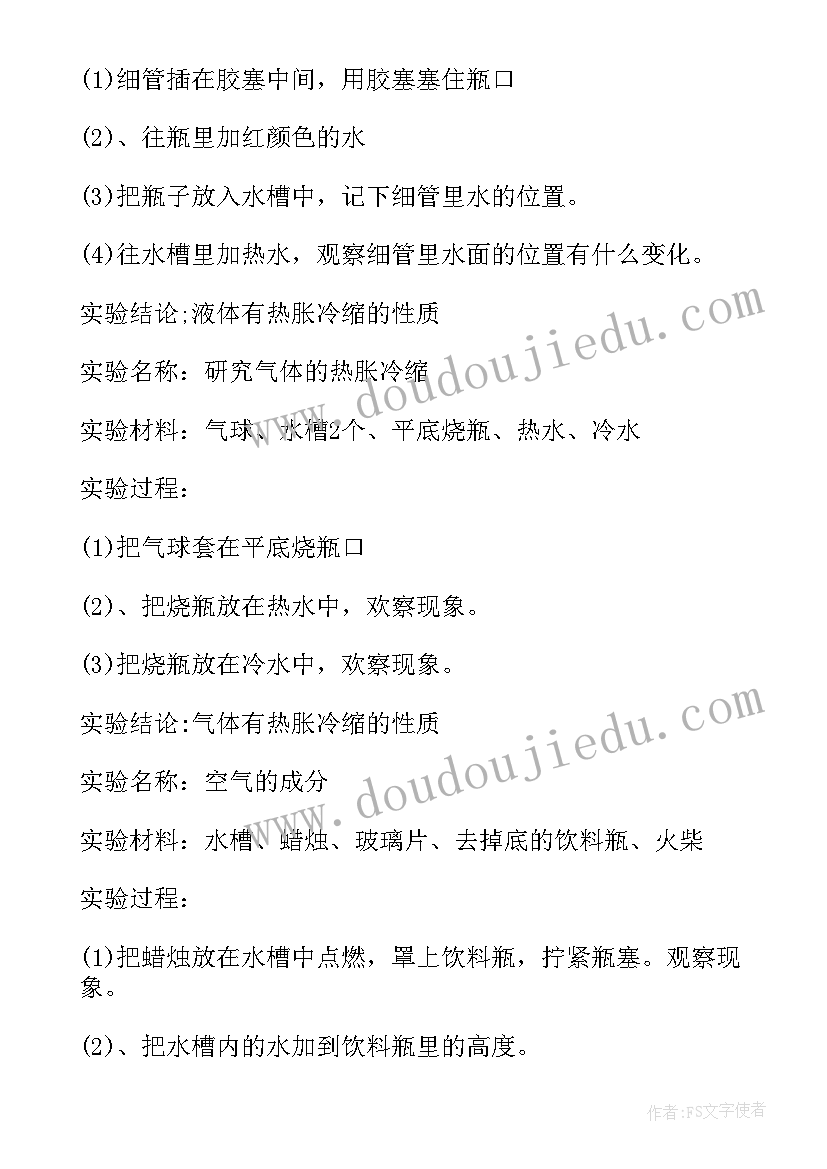 (1)细管插在胶塞中间，用胶塞塞住瓶口

(2)、往瓶里加红颜色的水

(3)把瓶子放入水槽中，记下细管里水的位置。

(4)往水槽里加热水，观察细管里水面的位置有什么变化。

实验结论;液体有热胀冷缩的性质

实验名称：研究气体的热胀冷缩

实验材料：气球、水槽2个、平底烧瓶、热水、冷水

实验过程：

(1)把气球套在平底烧瓶口

(2)、把烧瓶放在热水中，欢察现象。

(3)把烧瓶放在冷水中，欢察现象。

实验结论:气体有热胀冷缩的性质

实验名称：空气的成分

实验材料：水槽、蜡烛、玻璃片、去掉底的饮料瓶、火柴

实验过程：

(1)把蜡烛放在水槽中点燃，罩上饮料瓶，拧紧瓶塞。观察现象。

(2)、把水槽内的水加到饮料瓶里的高度。

www.doudoujiedu.com

www.doudoujiedu.com

作者：FS文字使者